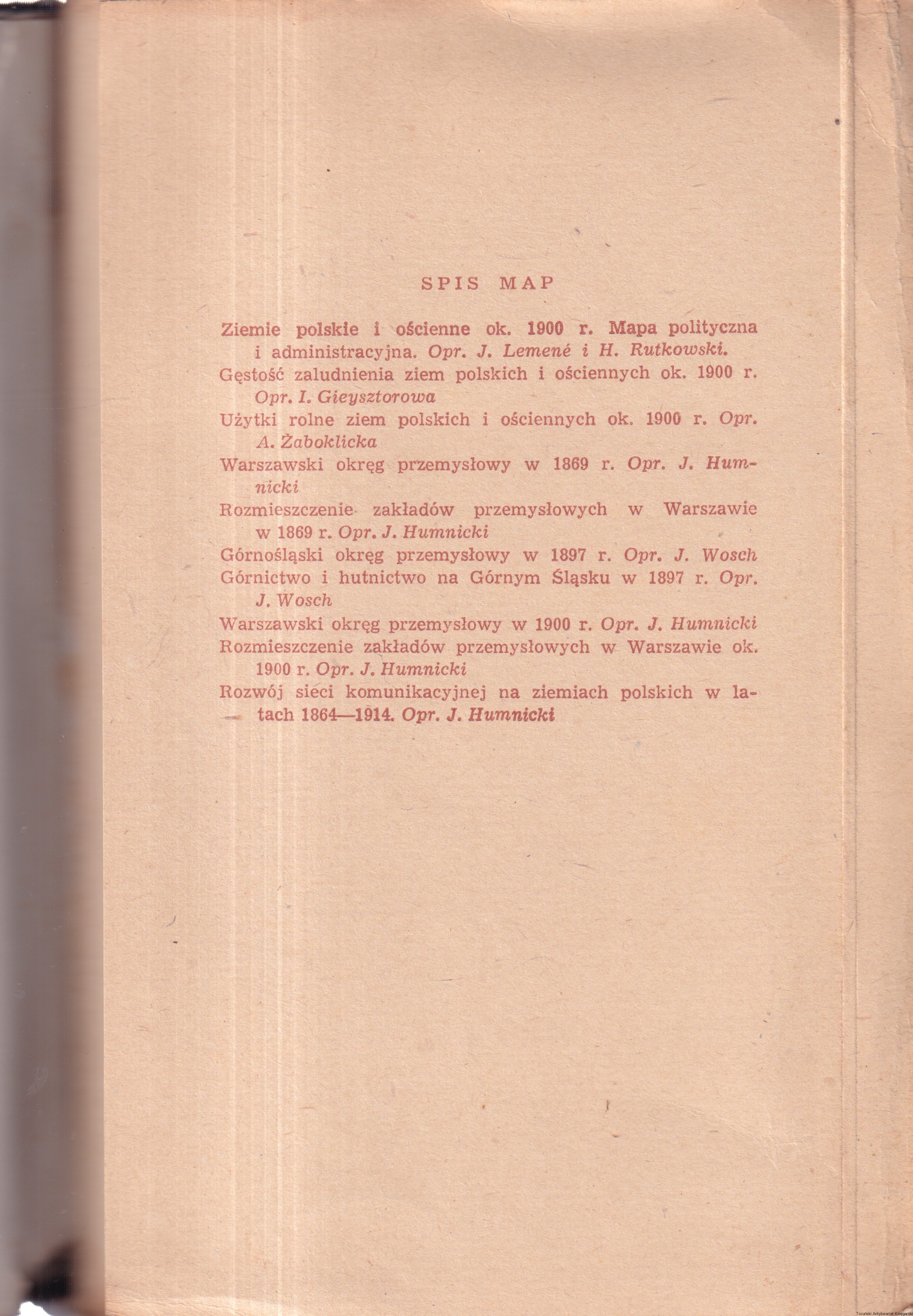 SPIS MAP

Ziemie polskie i ościenne ok. 1900 r. Mapa polityczna i administracyjna. Opr. J. Lemené i H. Rutkowski.

Gęstość zaludnienia ziem polskich i ościennych ok. 1900 r. Opr. I. Gieysztorowa

Użytki rolne ziem polskich i ościennych ok. 1900 r. Opr. A. Żaboklicka

Warszawski okręg przemysłowy w 1869 r. Opr. J. Humnicki

Rozmieszczenie zakładów przemysłowych w Warszawie w 1869 r. Opr. J. Humnicki

Górnośląski okręg przemysłowy w 1897 r. Opr. J. Wosch

Górnictwo i hutnictwo na Górnym Śląsku w 1897 r. Opr. J. Wosch

Warszawski okręg przemysłowy w 1900 r. Opr. J. Humnicki

Rozmieszczenie zakładów przemysłowych w Warszawie ok. 1900 r. Opr. J. Humnicki

Rozwój sieci komunikacyjnej na ziemiach polskich w latach 1864—1914. Opr. J. Humnicki

Toruński Antykwariat Księgarski